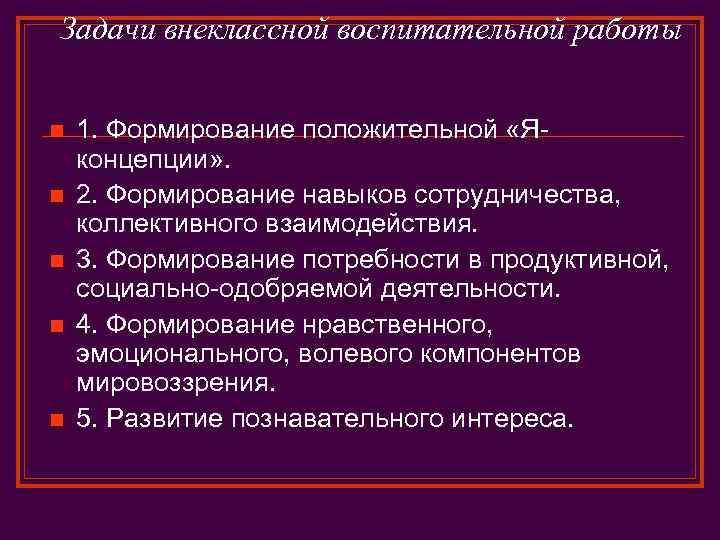 Задачи внеклассной воспитательной работы

1. Формирование положительной «Я-концепции».

2. Формирование навыков сотрудничества, коллективного взаимодействия.

3. Формирование потребности в продуктивной, социально-одобряемой деятельности.

4. Формирование нравственного, эмоционального, волевого компонентов мировоззрения.

5. Развитие познавательного интереса.